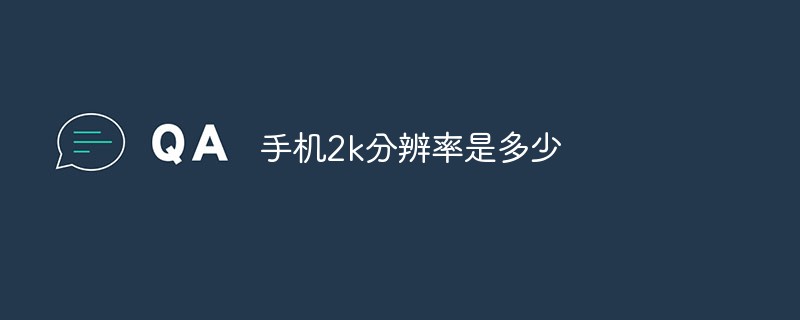 QA 手机2k分辨率是多少